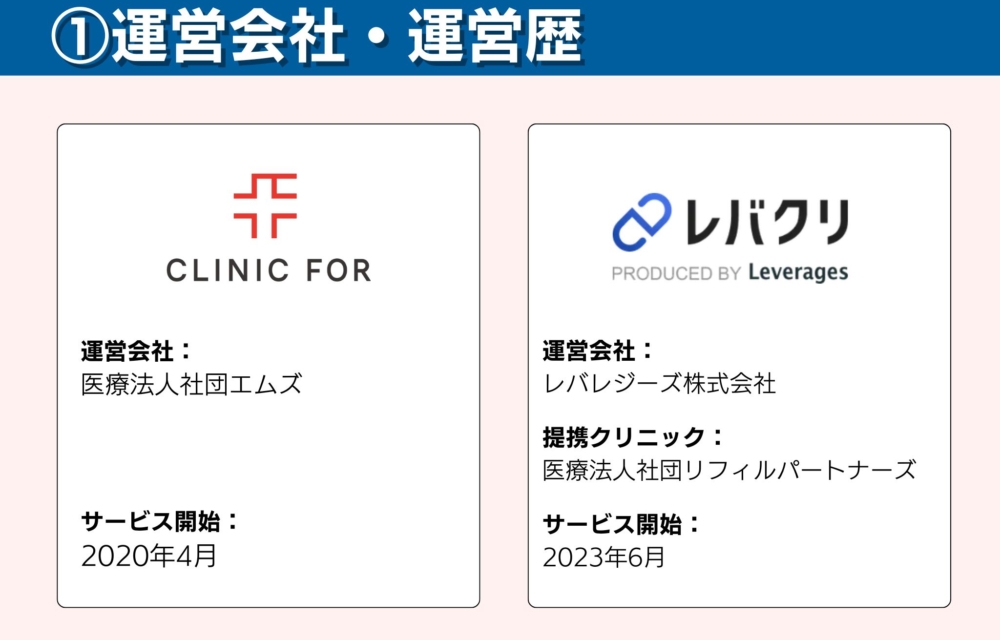 ①運営会社・運営歴

CLINIC FOR

運営会社：
医療法人社団エムズ

サービス開始：
2020年4月

レバクリ
PRODUCED BY Leverages

運営会社：
レバレジーズ株式会社

提携クリニック：
医療法人社団リフィルパートナーズ

サービス開始：
2023年6月